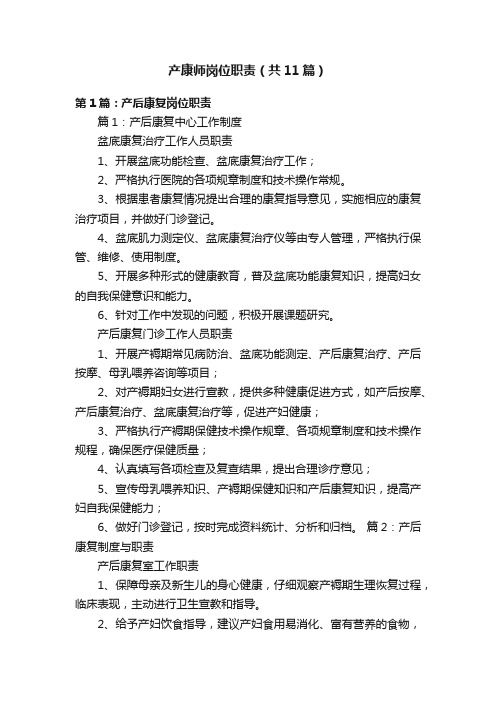 产康师岗位职责（共11篇）

第1篇：产后康复岗位职责

篇1：产后康复中心工作制度

盆底康复治疗工作人员职责

1、开展盆底功能检查、盆底康复治疗工作；

2、严格执行医院的各项规章制度和技术操作常规。

3、根据患者康复情况提出合理的康复指导意见，实施相应的康复治疗项目，并做好门诊登记。

4、盆底肌力测定仪、盆底康复治疗仪等由专人管理，严格执行保管、维修、使用制度。

5、开展多种形式的健康教育，普及盆底功能康复知识，提高妇女的自我保健意识和能力。

6、针对工作中发现的问题，积极开展课题研究。

产后康复门诊工作人员职责

1、开展产褥期常见病防治、盆底功能测定、产后康复治疗、产后按摩、母乳喂养咨询等项目；

2、对产褥期妇女进行宣教，提供多种健康促进方式，如产后按摩、产后康复治疗、盆底康复治疗等，促进产妇健康；

3、严格执行产褥期保健技术操作规章、各项规章制度和技术操作规程，确保医疗保健质量；

4、认真填写各项检查及复查结果，提出合理诊疗意见；

5、宣传母乳喂养知识、产褥期保健知识和产后康复知识，提高产妇自我保健能力；

6、做好门诊登记，按时完成资料统计、分析和归档。 篇2：产后康复制度与职责

产后康复室工作职责

1、保障母亲及新生儿的身心健康，仔细观察产褥期生理恢复过程，临床表现，主动进行卫生宣教和指导。

2、给予产妇饮食指导，建议产妇食用易消化、富有营养的食物，